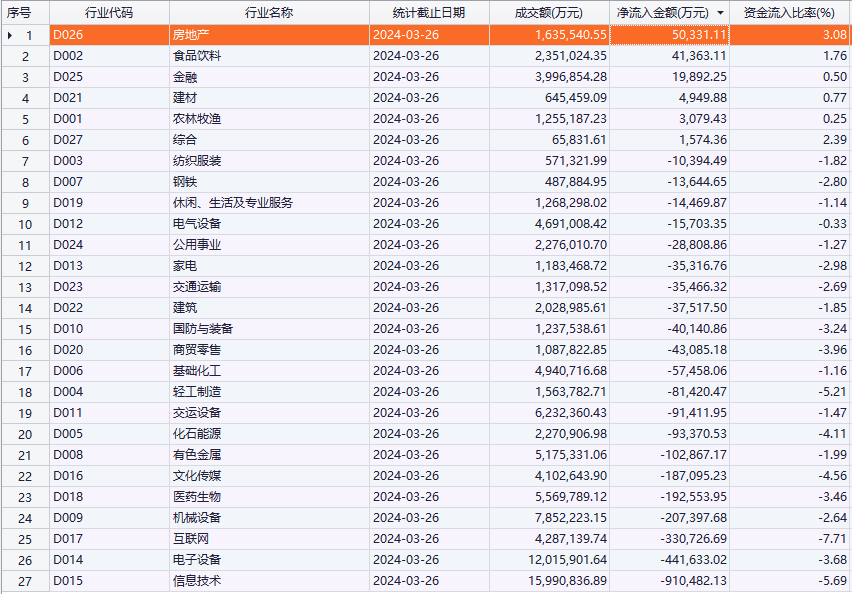 | 序号 | 行业代码 | 行业名称 | 统计截止日期 | 成交额(万元) | 净流入金额(万元) | 资金流入比率(%) |
|---|---|---|---|---|---|---|
| 1 | D026 | 房地产 | 2024-03-26 | 1,635,540.55 | 50,331.11 | 3.08 |
| 2 | D002 | 食品饮料 | 2024-03-26 | 2,351,024.35 | 41,363.11 | 1.76 |
| 3 | D025 | 金融 | 2024-03-26 | 3,996,854.28 | 19,892.25 | 0.50 |
| 4 | D021 | 建材 | 2024-03-26 | 645,459.09 | 4,949.88 | 0.77 |
| 5 | D001 | 农林牧渔 | 2024-03-26 | 1,255,187.23 | 3,079.43 | 0.25 |
| 6 | D027 | 综合 | 2024-03-26 | 65,831.61 | 1,574.36 | 2.39 |
| 7 | D003 | 纺织服装 | 2024-03-26 | 571,321.99 | -10,394.49 | -1.82 |
| 8 | D007 | 钢铁 | 2024-03-26 | 487,884.95 | -13,644.65 | -2.80 |
| 9 | D019 | 休闲、生活及专业服务 | 2024-03-26 | 1,268,298.02 | -14,469.87 | -1.14 |
| 10 | D012 | 电气设备 | 2024-03-26 | 4,691,008.42 | -15,703.35 | -0.33 |
| 11 | D024 | 公用事业 | 2024-03-26 | 2,276,010.70 | -28,808.86 | -1.27 |
| 12 | D013 | 家电 | 2024-03-26 | 1,183,468.72 | -35,316.76 | -2.98 |
| 13 | D023 | 交通运输 | 2024-03-26 | 1,317,098.52 | -35,466.32 | -2.69 |
| 14 | D022 | 建筑 | 2024-03-26 | 2,028,985.61 | -37,517.50 | -1.85 |
| 15 | D010 | 国防与装备 | 2024-03-26 | 1,237,538.61 | -40,140.86 | -3.24 |
| 16 | D020 | 商贸零售 | 2024-03-26 | 1,087,822.85 | -43,085.18 | -3.96 |
| 17 | D006 | 基础化工 | 2024-03-26 | 4,940,716.68 | -57,458.06 | -1.16 |
| 18 | D004 | 轻工制造 | 2024-03-26 | 1,563,782.71 | -81,420.47 | -5.21 |
| 19 | D011 | 交运设备 | 2024-03-26 | 6,232,360.43 | -91,411.95 | -1.47 |
| 20 | D005 | 化石能源 | 2024-03-26 | 2,270,906.98 | -93,370.53 | -4.11 |
| 21 | D008 | 有色金属 | 2024-03-26 | 5,175,331.06 | -102,867.17 | -1.99 |
| 22 | D016 | 文化传媒 | 2024-03-26 | 4,102,643.90 | -187,095.23 | -4.56 |
| 23 | D018 | 医药生物 | 2024-03-26 | 5,569,789.12 | -192,553.95 | -3.46 |
| 24 | D009 | 机械设备 | 2024-03-26 | 7,852,223.15 | -207,397.68 | -2.64 |
| 25 | D017 | 互联网 | 2024-03-26 | 4,287,139.74 | -330,726.69 | -7.71 |
| 26 | D014 | 电子设备 | 2024-03-26 | 12,015,901.64 | -441,633.02 | -3.68 |
| 27 | D015 | 信息技术 | 2024-03-26 | 15,990,836.89 | -910,482.13 | -5.69 |